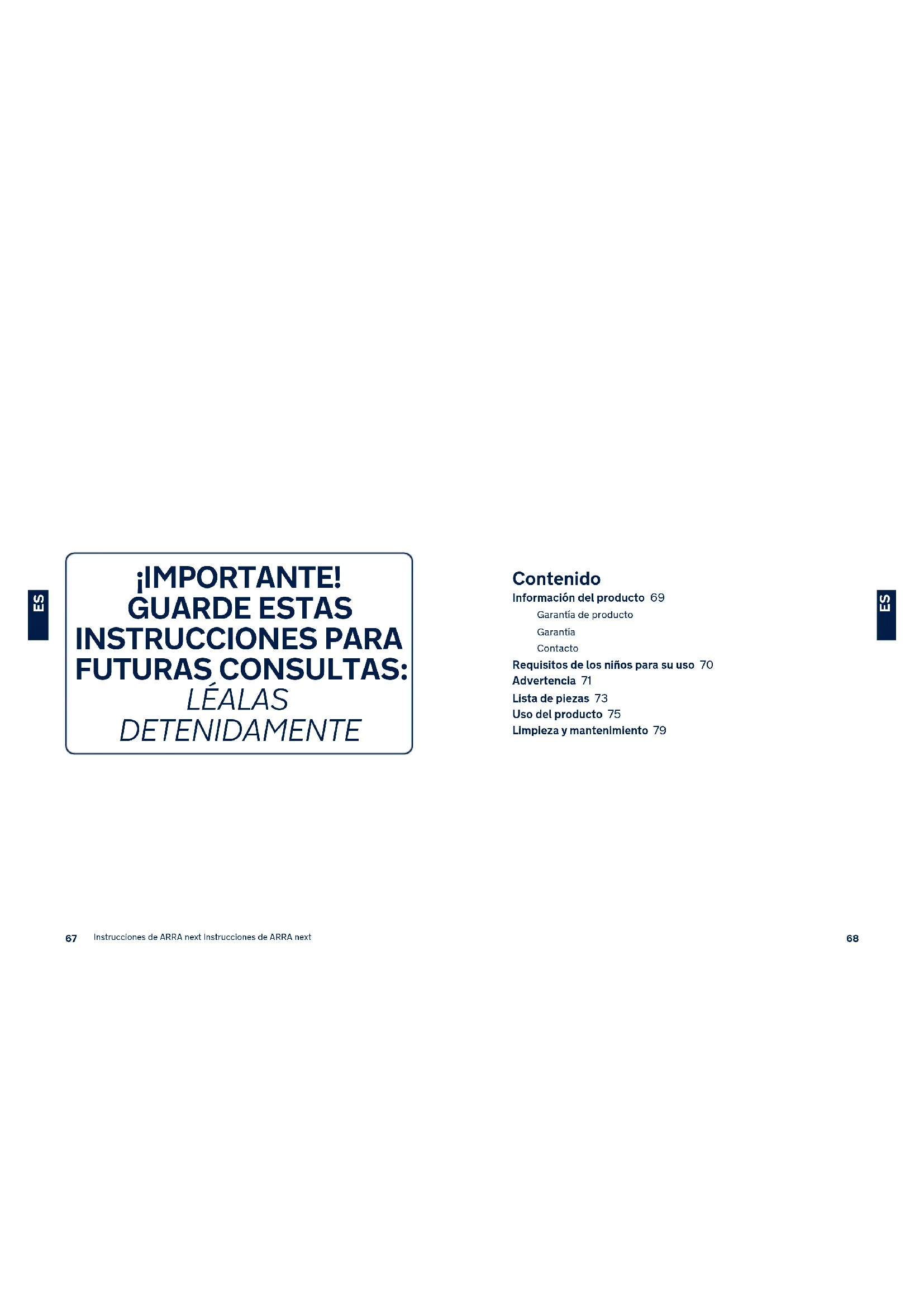 ES

¡IMPORTANTE!
GUARDE ESTAS
INSTRUCCIONES PARA
FUTURAS CONSULTAS:
LÉALAS
DETENIDAMENTE

67 Instrucciones de ARRA next Instrucciones de ARRA next

Contenido
Información del producto 69
Garantía de producto
Garantía
Contacto
Requisitos de los niños para su uso 70
Advertencia 71
Lista de piezas 73
Uso del producto 75
Limpieza y mantenimiento 79

ES

68